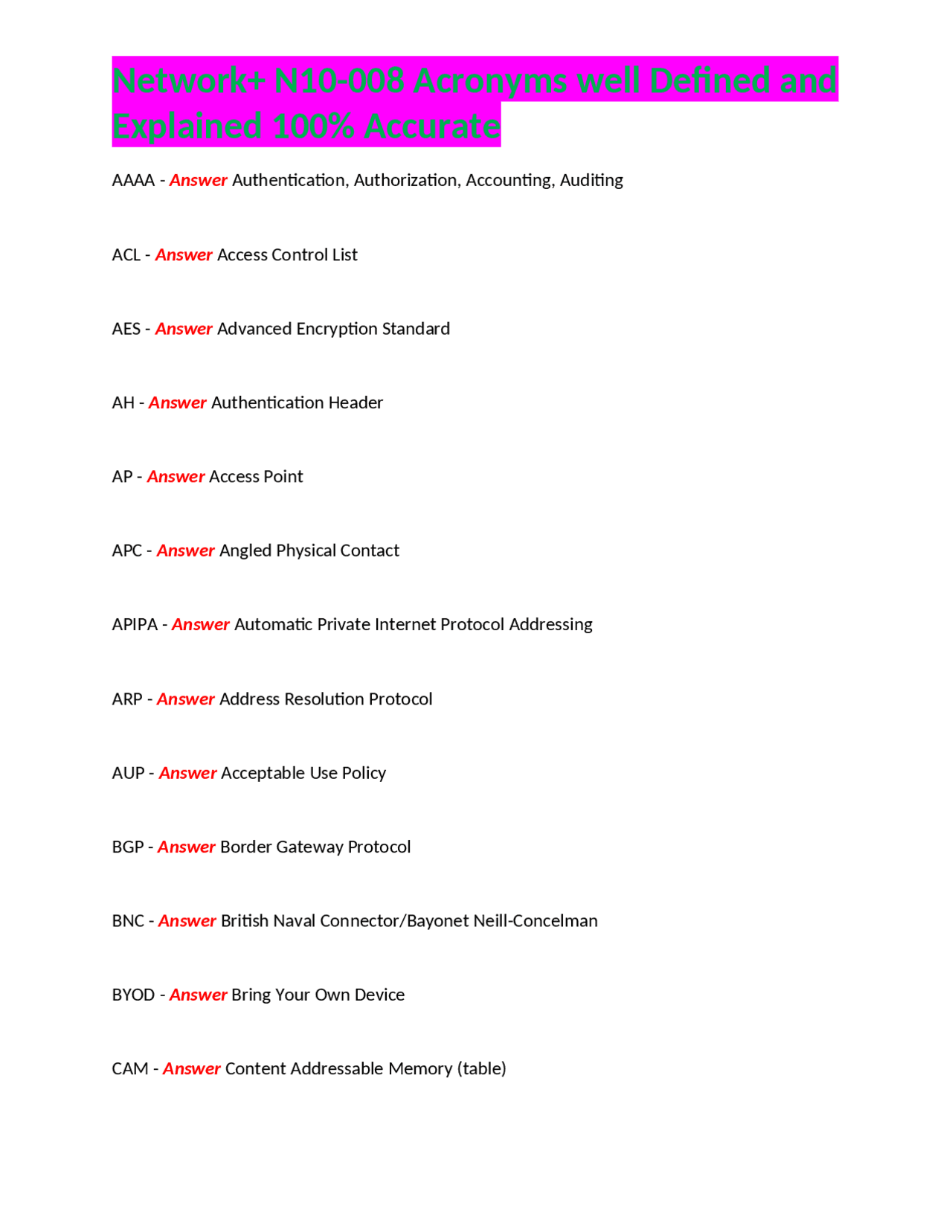 Network+ N10-008 Acronyms well Defined and Explained 100% Accurate

AAAA - Answer Authentication, Authorization, Accounting, Auditing

ACL - Answer Access Control List

AES - Answer Advanced Encryption Standard

AH - Answer Authentication Header

AP - Answer Access Point

APC - Answer Angled Physical Contact

APIPA - Answer Automatic Private Internet Protocol Addressing

ARP - Answer Address Resolution Protocol

AUP - Answer Acceptable Use Policy

BGP - Answer Border Gateway Protocol

BNC - Answer British Naval Connector/Bayonet Neill-Concelman

BYOD - Answer Bring Your Own Device

CAM - Answer Content Addressable Memory (table)